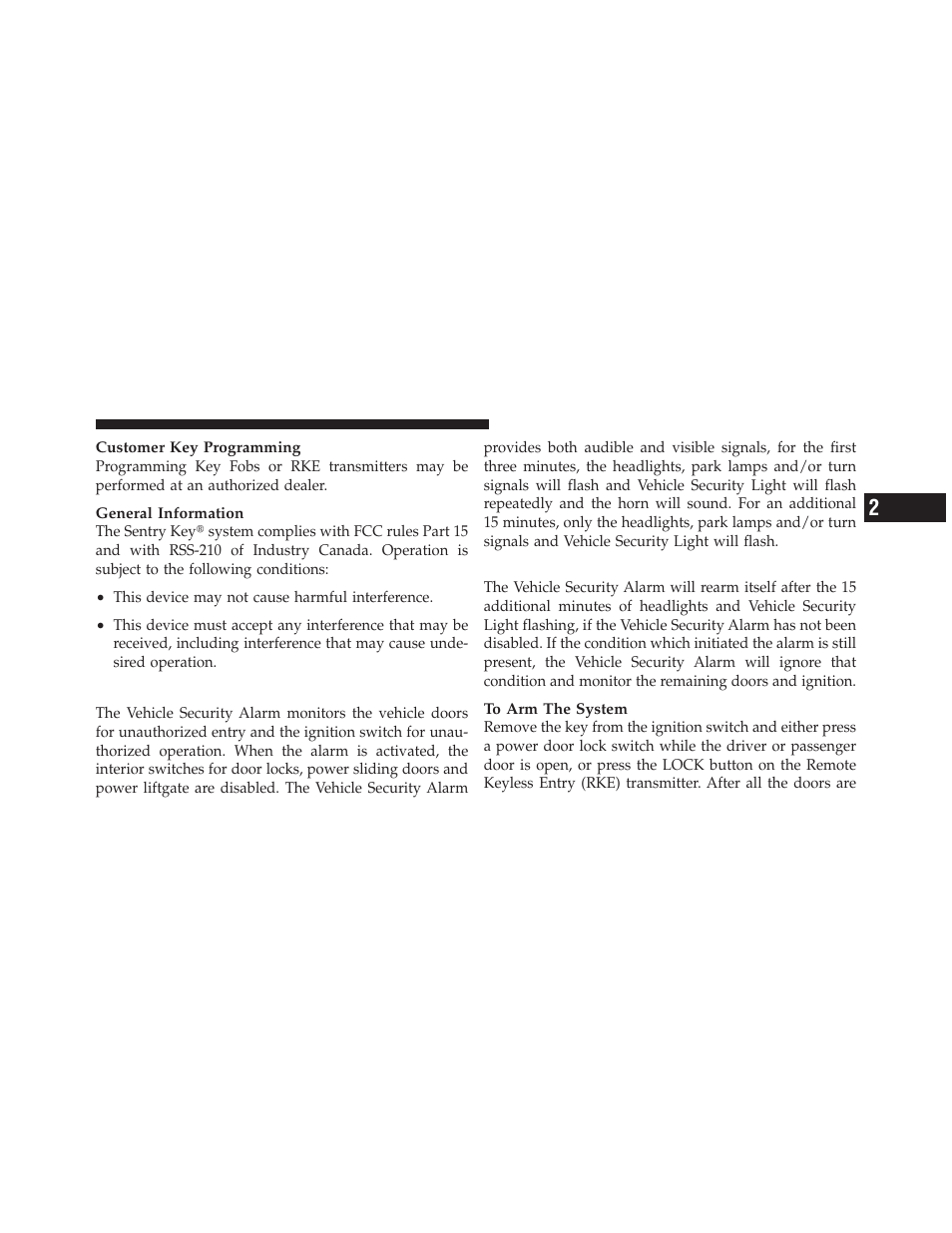 Customer Key Programming
Programming Key Fobs or RKE transmitters may be performed at an authorized dealer.

General Information
The Sentry Key® system complies with FCC rules Part 15 and with RSS-210 of Industry Canada. Operation is subject to the following conditions:

• This device may not cause harmful interference.

• This device must accept any interference that may be received, including interference that may cause undesired operation.

The Vehicle Security Alarm monitors the vehicle doors for unauthorized entry and the ignition switch for unauthorized operation. When the alarm is activated, the interior switches for door locks, power sliding doors and power liftgate are disabled. The Vehicle Security Alarm provides both audible and visible signals, for the first three minutes, the headlights, park lamps and/or turn signals will flash and Vehicle Security Light will flash repeatedly and the horn will sound. For an additional 15 minutes, only the headlights, park lamps and/or turn signals and Vehicle Security Light will flash.

The Vehicle Security Alarm will rearm itself after the 15 additional minutes of headlights and Vehicle Security Light flashing, if the Vehicle Security Alarm has not been disabled. If the condition which initiated the alarm is still present, the Vehicle Security Alarm will ignore that condition and monitor the remaining doors and ignition.

To Arm The System
Remove the key from the ignition switch and either press a power door lock switch while the driver or passenger door is open, or press the LOCK button on the Remote Keyless Entry (RKE) transmitter. After all the doors are

2